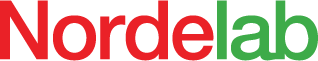 Nordelab